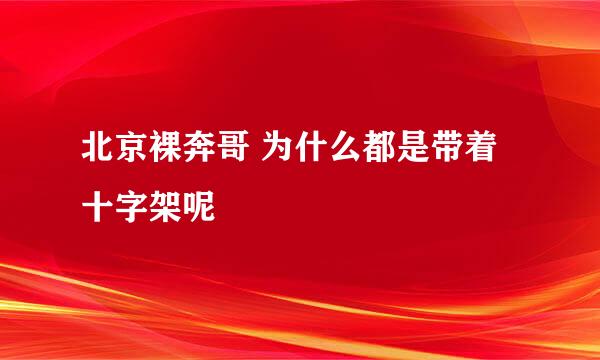 北京裸奔哥 为什么都是带着十字架呢